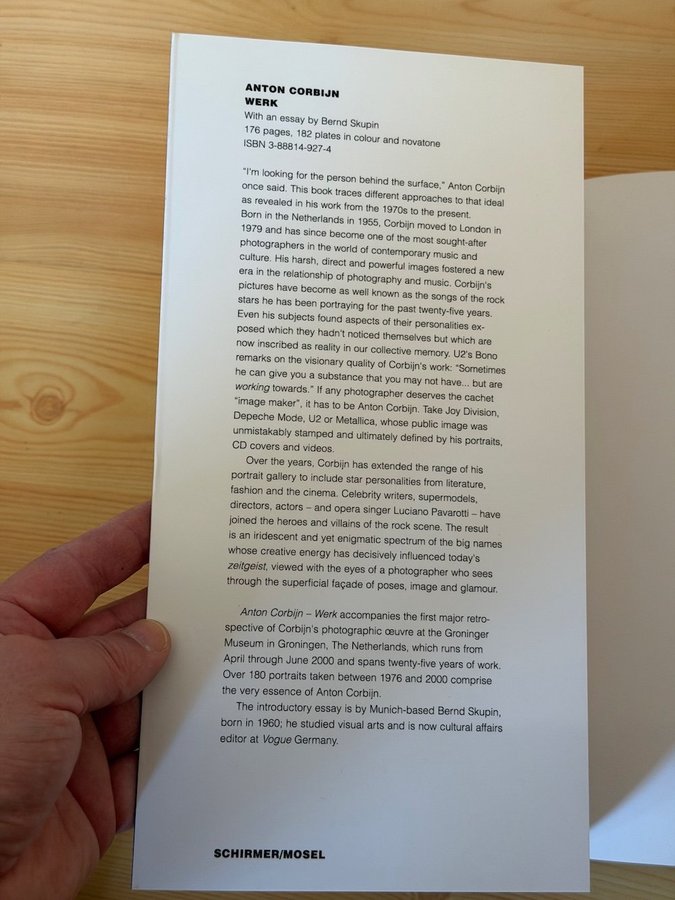 ANTON CORBIJN
WERK
With an essay by Bernd Skupin
176 pages, 182 plates in colour and novatone
ISBN 3-88814-927-4

"I'm looking for the person behind the surface," Anton Corbijn once said. This book traces different approaches to that ideal as revealed in his work from the 1970s to the present. Born in the Netherlands in 1955, Corbijn moved to London in 1979 and has since become one of the most sought-after photographers in the world of contemporary music and culture. His harsh, direct and powerful images fostered a new era in the relationship of photography and music. Corbijn's pictures have become as well known as the songs of the rock stars he has been portraying for the past twenty-five years. Even his subjects found aspects of their personalities exposed which they hadn't noticed themselves but which are now inscribed as reality in our collective memory. U2's Bono remarks on the visionary quality of Corbijn's work: "Sometimes he can give you a substance that you may not have... but are working towards." If any photographer deserves the cachet "image maker", it has to be Anton Corbijn. Take Joy Division, Depeche Mode, U2 or Metallica, whose public image was unmistakably stamped and ultimately defined by his portraits, CD covers and videos.
Over the years, Corbijn has extended the range of his portrait gallery to include star personalities from literature, fashion and the cinema. Celebrity writers, supermodels, directors, actors – and opera singer Luciano Pavarotti – have joined the heroes and villains of the rock scene. The result is an iridescent and yet enigmatic spectrum of the big names whose creative energy has decisively influenced today's zeitgeist, viewed with the eyes of a photographer who sees through the superficial façade of poses, image and glamour.

Anton Corbijn – Werk accompanies the first major retrospective of Corbijn's photographic œuvre at the Groninger Museum in Groningen, The Netherlands, which runs from April through June 2000 and spans twenty-five years of work. Over 180 portraits taken between 1976 and 2000 comprise the very essence of Anton Corbijn.
The introductory essay is by Munich-based Bernd Skupin, born in 1960; he studied visual arts and is now cultural affairs editor at Vogue Germany.

SCHIRMER/MOSEL